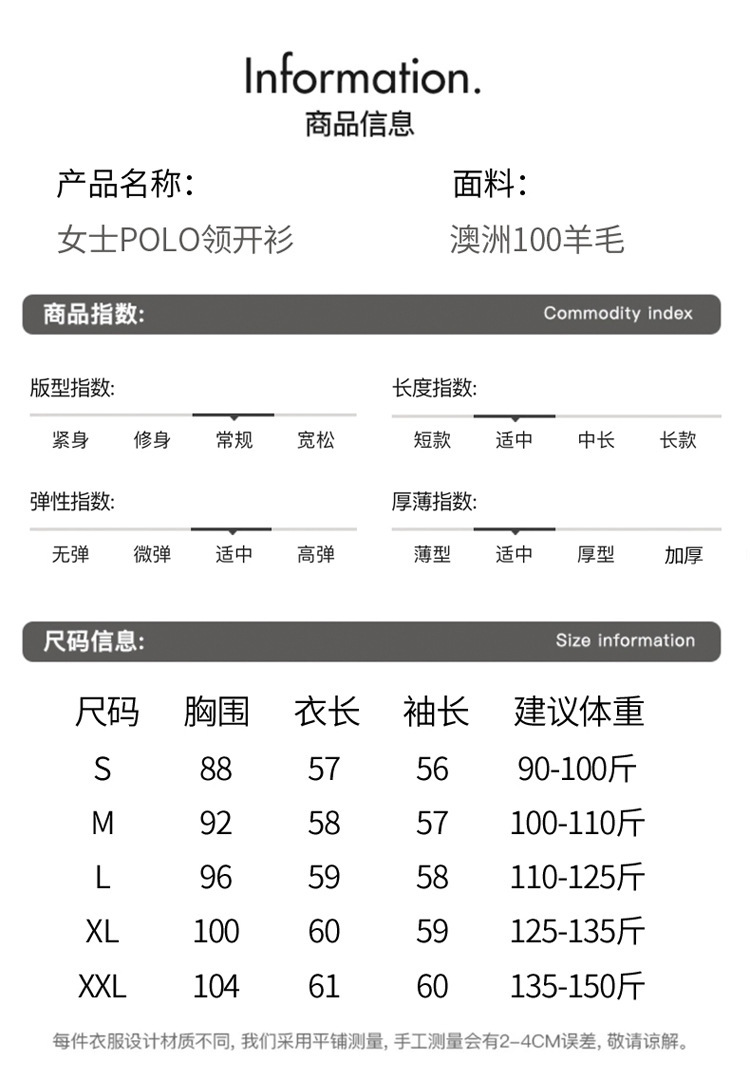 Information.
商品信息

产品名称:
女士POLO领开衫

面料:
澳洲100羊毛

商品指数:
Commodity index

版型指数:
紧身 修身 常规 宽松

长度指数:
短款 适中 中长 长款

弹性指数:
无弹 微弹 适中 高弹

厚薄指数:
薄型 适中 厚型 加厚

尺码信息:
Size information

| 尺码 | 胸围 | 衣长 | 袖长 | 建议体重 |
|---|---|---|---|---|
| S | 88 | 57 | 56 | 90-100斤 |
| M | 92 | 58 | 57 | 100-110斤 |
| L | 96 | 59 | 58 | 110-125斤 |
| XL | 100 | 60 | 59 | 125-135斤 |
| XXL | 104 | 61 | 60 | 135-150斤 |

每件衣服设计材质不同, 我们采用平铺测量, 手工测量会有2-4CM误差, 敬请谅解。